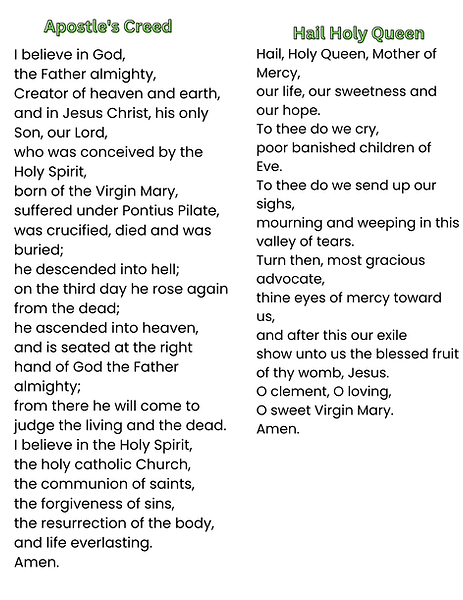 Apostle's Creed

I believe in God,
the Father almighty,
Creator of heaven and earth,
and in Jesus Christ, his only Son, our Lord,
who was conceived by the Holy Spirit,
born of the Virgin Mary,
suffered under Pontius Pilate,
was crucified, died and was buried;
he descended into hell;
on the third day he rose again from the dead;
he ascended into heaven,
and is seated at the right hand of God the Father almighty;
from there he will come to judge the living and the dead.
I believe in the Holy Spirit,
the holy catholic Church,
the communion of saints,
the forgiveness of sins,
the resurrection of the body,
and life everlasting.
Amen.

Hail Holy Queen

Hail, Holy Queen, Mother of Mercy,
our life, our sweetness and our hope.
To thee do we cry,
poor banished children of Eve.
To thee do we send up our sighs,
mourning and weeping in this valley of tears.
Turn then, most gracious advocate,
thine eyes of mercy toward us,
and after this our exile
show unto us the blessed fruit of thy womb, Jesus.
O clement, O loving,
O sweet Virgin Mary.
Amen.